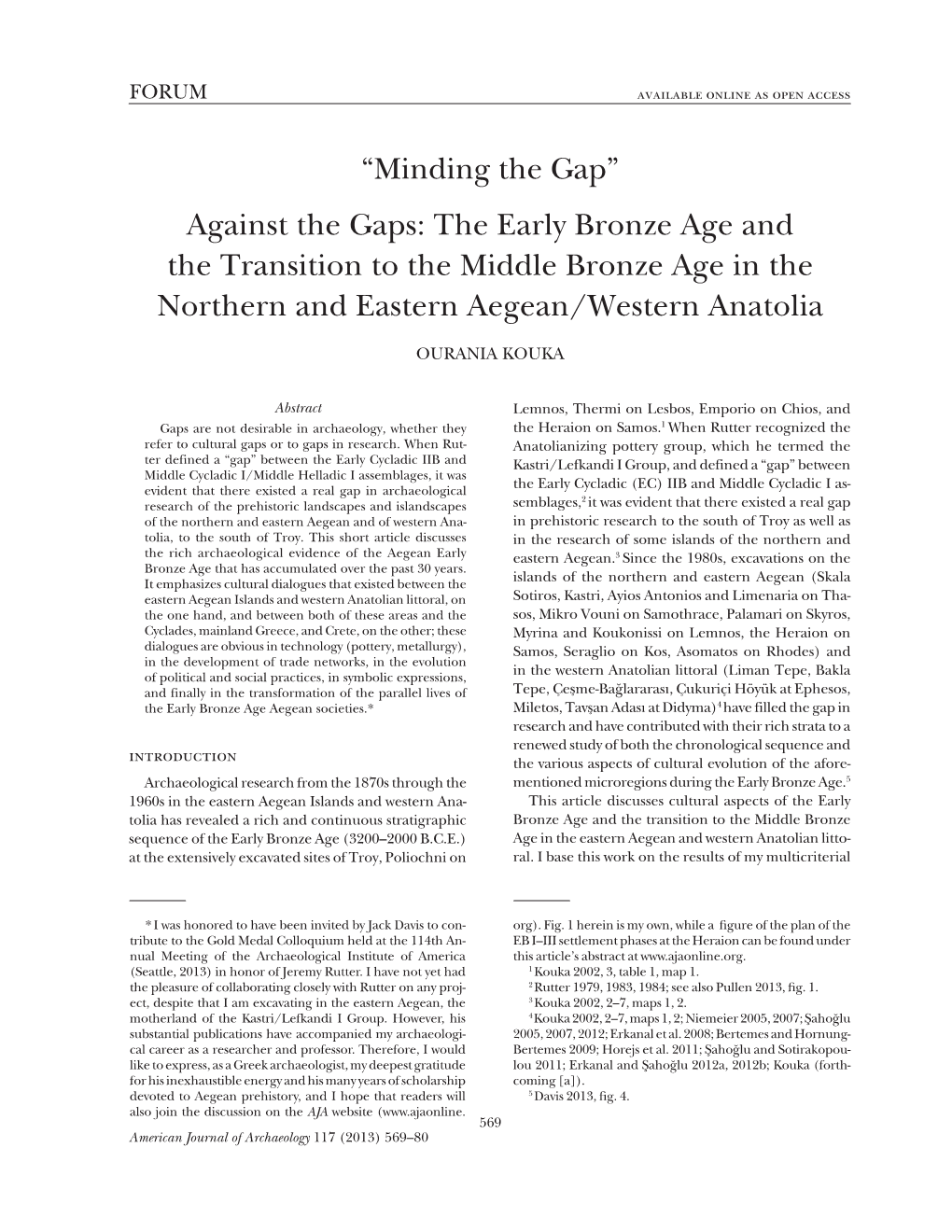 FORUM

AVAILABLE ONLINE AS OPEN ACCESS

“Minding the Gap”

Against the Gaps: The Early Bronze Age and the Transition to the Middle Bronze Age in the Northern and Eastern Aegean/Western Anatolia

OURANIA KOUKA

Abstract

Gaps are not desirable in archaeology, whether they refer to cultural gaps or to gaps in research. When Rutter defined a “gap” between the Early Cycladic IIB and Middle Cycladic I/Middle Helladic I assemblages, it was evident that there existed a real gap in archaeological research of the prehistoric landscapes and islandscapes of the northern and eastern Aegean and of western Anatolia, to the south of Troy. This short article discusses the rich archaeological evidence of the Aegean Early Bronze Age that has accumulated over the past 30 years. It emphasizes cultural dialogues that existed between the eastern Aegean Islands and western Anatolian littoral, on the one hand, and between both of these areas and the Cyclades, mainland Greece, and Crete, on the other; these dialogues are obvious in technology (pottery, metallurgy), in the development of trade networks, in the evolution of political and social practices, in symbolic expressions, and finally in the transformation of the parallel lives of the Early Bronze Age Aegean societies.*

INTRODUCTION

Archaeological research from the 1870s through the 1960s in the eastern Aegean Islands and western Anatolia has revealed a rich and continuous stratigraphic sequence of the Early Bronze Age (3200–2000 B.C.E.) at the extensively excavated sites of Troy, Poliochni on Lemnos, Thermi on Lesbos, Emporio on Chios, and the Heraion on Samos.$^1$ When Rutter recognized the Anatolianizing pottery group, which he termed the Kastri/Lefkandi I Group, and defined a “gap” between the Early Cycladic (EC) IIB and Middle Cycladic I assemblages,$^2$ it was evident that there existed a real gap in prehistoric research to the south of Troy as well as in the research of some islands of the northern and eastern Aegean.$^3$ Since the 1980s, excavations on the islands of the northern and eastern Aegean (Skala Sotiros, Kastri, Ayios Antonios and Limenaria on Thasos, Mikro Vouni on Samothrace, Palamari on Skyros, Myrina and Koukonissi on Lemnos, the Heraion on Samos, Seraglio on Kos, Asomatos on Rhodes) and in the western Anatolian littoral (Liman Tepe, Bakla Tepe, Çeşme-Bağlararası, Çukuriçi Höyük at Ephesos, Miletos, Tavşan Adası at Didyma)$^4$ have filled the gap in research and have contributed with their rich strata to a renewed study of both the chronological sequence and the various aspects of cultural evolution of the aforementioned microregions during the Early Bronze Age.$^5$

This article discusses cultural aspects of the Early Bronze Age and the transition to the Middle Bronze Age in the eastern Aegean and western Anatolian littoral. I base this work on the results of my multicriterial

* I was honored to have been invited by Jack Davis to contribute to the Gold Medal Colloquium held at the 114th Annual Meeting of the Archaeological Institute of America (Seattle, 2013) in honor of Jeremy Rutter. I have not yet had the pleasure of collaborating closely with Rutter on any project, despite that I am excavating in the eastern Aegean, the motherland of the Kastri/Lefkandi I Group. However, his substantial publications have accompanied my archaeological career as a researcher and professor. Therefore, I would like to express, as a Greek archaeologist, my deepest gratitude for his inexhaustible energy and his many years of scholarship devoted to Aegean prehistory, and I hope that readers will also join the discussion on the AJA website (www.ajaonline.org). Fig. 1 herein is my own, while a figure of the plan of the EB I–III settlement phases at the Heraion can be found under this article’s abstract at www.ajaonline.org.

$^1$ Kouka 2002, 3, table 1, map 1.

$^2$ Rutter 1979, 1983, 1984; see also Pullen 2013, fig. 1.

$^3$ Kouka 2002, 2–7, maps 1, 2.

$^4$ Kouka 2002, 2–7, maps 1, 2; Niemeier 2005, 2007; Şahoğlu 2005, 2007, 2012; Erkanal et al. 2008; Bertemes and Hornung-Bertemes 2009; Horejs et al. 2011; Şahoğlu and Sotirakopoulou 2011; Erkanal and Şahoğlu 2012a, 2012b; Kouka (forthcoming [a]).

$^5$ Davis 2013, fig. 4.

569

American Journal of Archaeology 117 (2013) 569–80